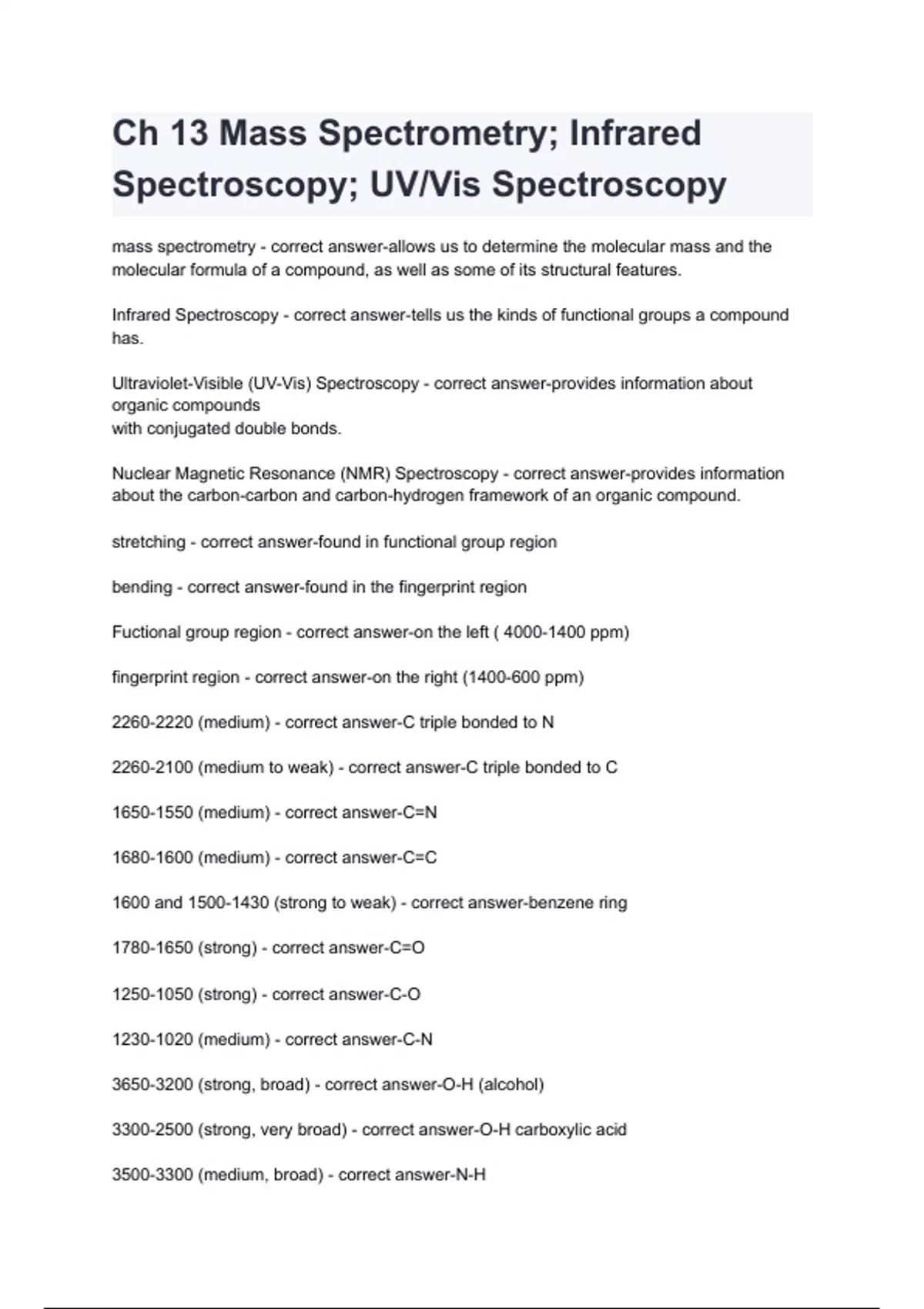 Ch 13 Mass Spectrometry; Infrared Spectroscopy; UV/Vis Spectroscopy

mass spectrometry - correct answer-allows us to determine the molecular mass and the molecular formula of a compound, as well as some of its structural features.

Infrared Spectroscopy - correct answer-tells us the kinds of functional groups a compound has.

Ultraviolet-Visible (UV-Vis) Spectroscopy - correct answer-provides information about organic compounds
with conjugated double bonds.

Nuclear Magnetic Resonance (NMR) Spectroscopy - correct answer-provides information about the carbon-carbon and carbon-hydrogen framework of an organic compound.

stretching - correct answer-found in functional group region

bending - correct answer-found in the fingerprint region

Fuctional group region - correct answer-on the left ( 4000-1400 ppm)

fingerprint region - correct answer-on the right (1400-600 ppm)

2260-2220 (medium) - correct answer-C triple bonded to N

2260-2100 (medium to weak) - correct answer-C triple bonded to C

1650-1550 (medium) - correct answer-C=N

1680-1600 (medium) - correct answer-C=C

1600 and 1500-1430 (strong to weak) - correct answer-benzene ring

1780-1650 (strong) - correct answer-C=O

1250-1050 (strong) - correct answer-C-O

1230-1020 (medium) - correct answer-C-N

3650-3200 (strong, broad) - correct answer-O-H (alcohol)

3300-2500 (strong, very broad) - correct answer-O-H carboxylic acid

3500-3300 (medium, broad) - correct answer-N-H